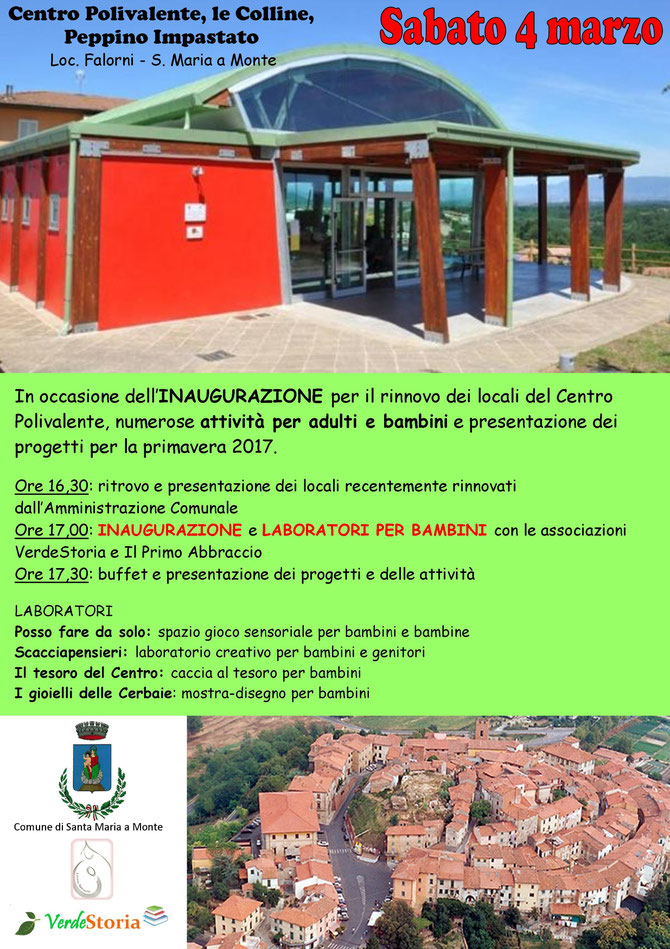 Centro Polivalente, le Colline, Peppino Impastato
Loc. Falorni - S. Maria a Monte

Sabato 4 marzo

In occasione dell'INAUGURAZIONE per il rinnovo dei locali del Centro Polivalente, numerose attività per adulti e bambini e presentazione dei progetti per la primavera 2017.

Ore 16,30: ritrovo e presentazione dei locali recentemente rinnovati dall'Amministrazione Comunale
Ore 17,00: INAUGURAZIONE e LABORATORI PER BAMBINI con le associazioni VerdeStoria e Il Primo Abbraccio
Ore 17,30: buffet e presentazione dei progetti e delle attività

LABORATORI
Posso fare da solo: spazio gioco sensoriale per bambini e bambine
Scacciapensieri: laboratorio creativo per bambini e genitori
Il tesoro del Centro: caccia al tesoro per bambini
I gioielli delle Cerbaie: mostra-disegno per bambini

Comune di Santa Maria a Monte

VerdeStoria